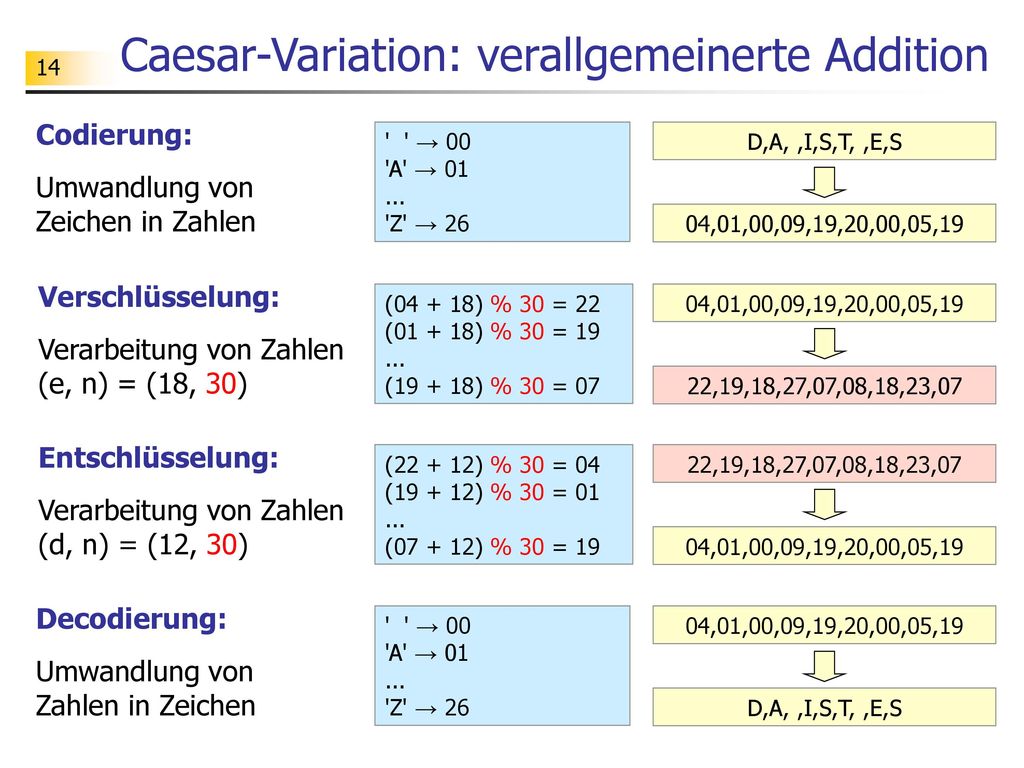 14

Caesar-Variation: verallgemeinerte Addition

Codierung:

Umwandlung von Zeichen in Zahlen

' ' → 00
'A' → 01
...
'Z' → 26

D,A, ,I,S,T, ,E,S

04,01,00,09,19,20,00,05,19

Verschlüsselung:

Verarbeitung von Zahlen (e, n) = (18, 30)

(04 + 18) % 30 = 22
(01 + 18) % 30 = 19
...
(19 + 18) % 30 = 07

04,01,00,09,19,20,00,05,19

22,19,18,27,07,08,18,23,07

Entschlüsselung:

Verarbeitung von Zahlen (d, n) = (12, 30)

(22 + 12) % 30 = 04
(19 + 12) % 30 = 01
...
(07 + 12) % 30 = 19

22,19,18,27,07,08,18,23,07

04,01,00,09,19,20,00,05,19

Decodierung:

Umwandlung von Zahlen in Zeichen

' ' → 00
'A' → 01
...
'Z' → 26

04,01,00,09,19,20,00,05,19

D,A, ,I,S,T, ,E,S